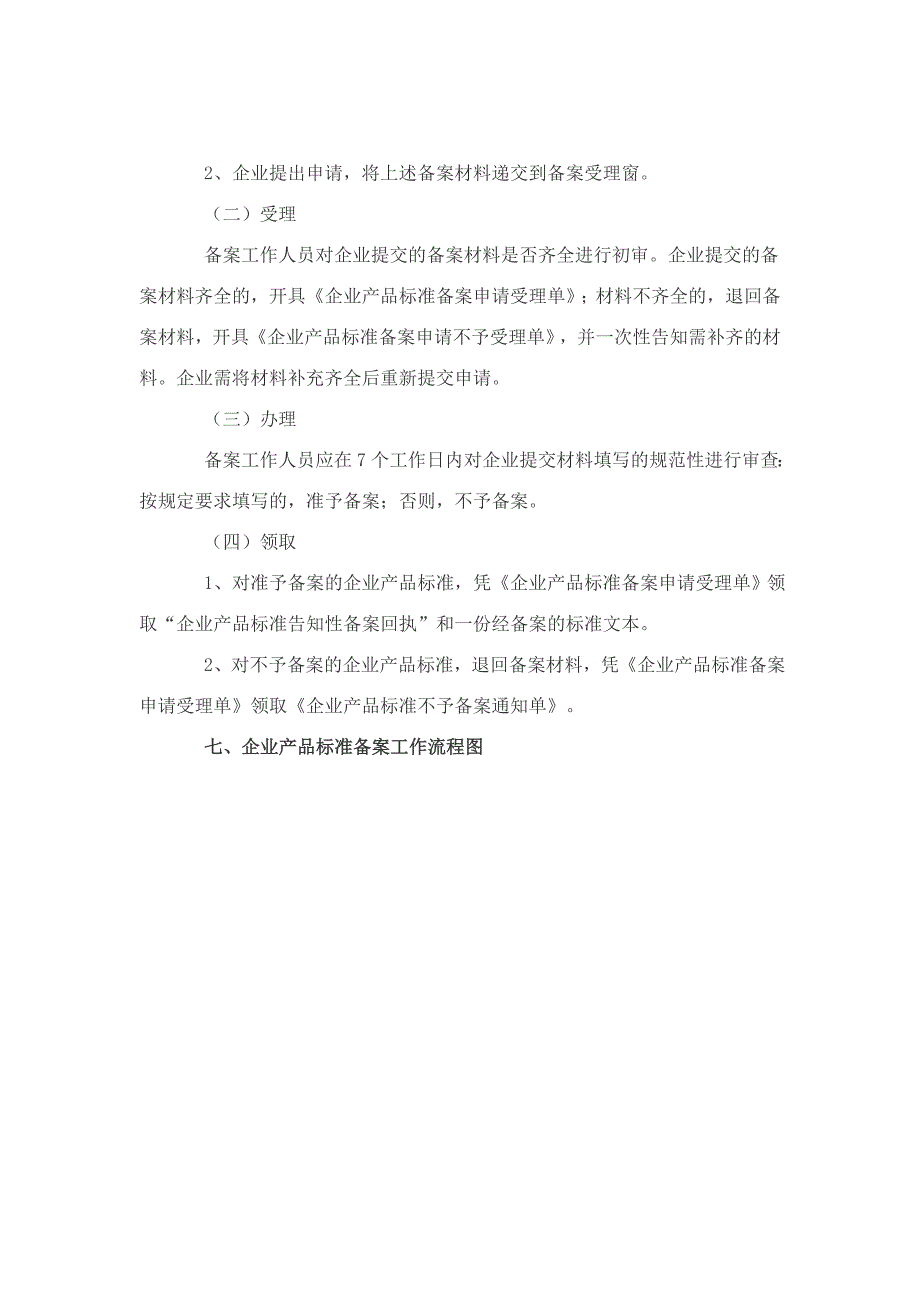 2、企业提出申请，将上述备案材料递交到备案受理窗。

（二）受理

备案工作人员对企业提交的备案材料是否齐全进行初审。企业提交的备案材料齐全的，开具《企业产品标准备案申请受理单》；材料不齐全的，退回备案材料，开具《企业产品标准备案申请不予受理单》，并一次性告知需补齐的材料。企业需将材料补充齐全后重新提交申请。

（三）办理

备案工作人员应在7个工作日内对企业提交材料填写的规范性进行审查；按规定要求填写的，准予备案；否则，不予备案。

（四）领取

1、对准予备案的企业产品标准，凭《企业产品标准备案申请受理单》领取“企业产品标准告知性备案回执”和一份经备案的标准文本。

2、对不予备案的企业产品标准，退回备案材料，凭《企业产品标准备案申请受理单》领取《企业产品标准不予备案通知单》。

七、企业产品标准备案工作流程图